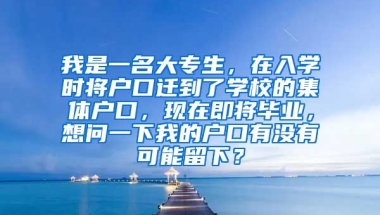 我是一名大专生，在入学时将户口迁到了学校的集体户口，现在即将毕业，想问一下我的户口有没有可能留下？